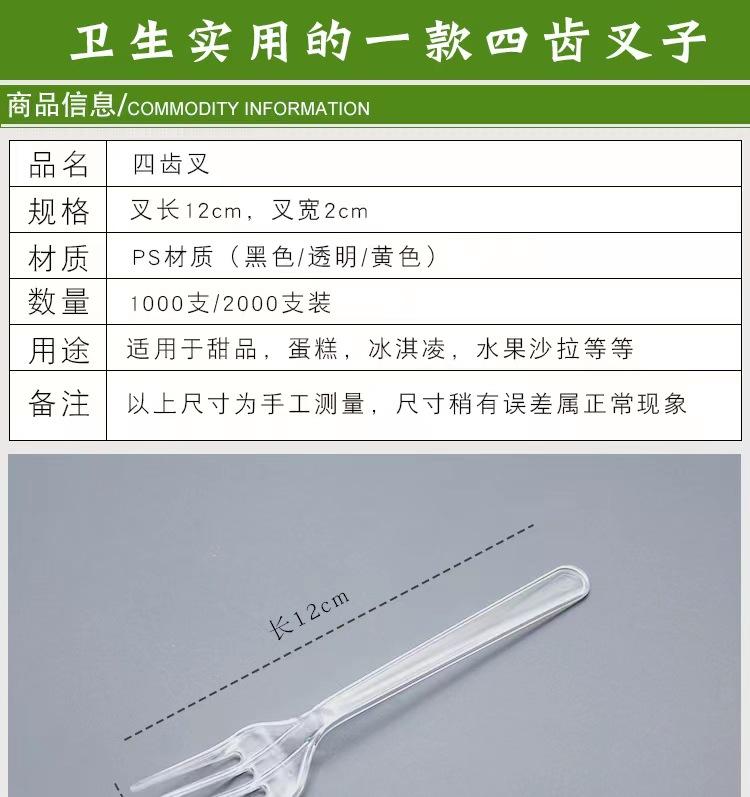 卫生实用的一款四齿叉子

商品信息/COMMODITY INFORMATION

| 品名 | 四齿叉 |
|---|---|
| 规格 | 叉长12cm，叉宽2cm |
| 材质 | PS材质（黑色/透明/黄色） |
| 数量 | 1000支/2000支装 |
| 用途 | 适用于甜品，蛋糕，冰淇凌，水果沙拉等等 |
| 备注 | 以上尺寸为手工测量，尺寸稍有误差属正常现象 |

长12cm